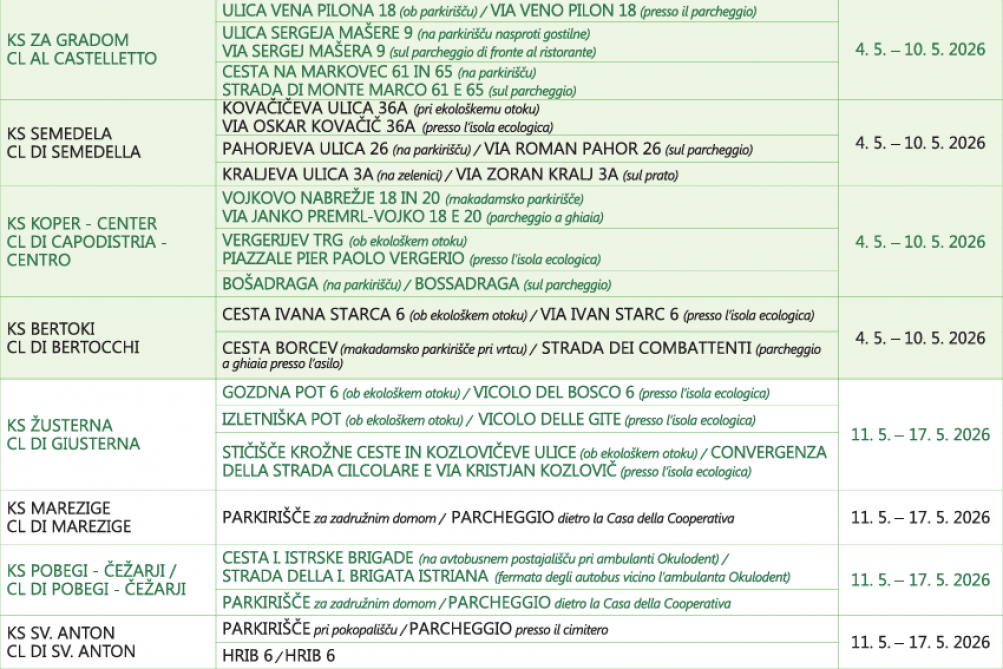 | | | |
|---|---|---|
| KS ZA GRADOM CL AL CASTELLETTO | ULICA VENA PILONA 18 (ob parkirišču) / VIA VENO PILON 18 (presso il parcheggio) | 4. 5. – 10. 5. 2026 |
| | ULICA SERGEJA MAŠERE 9 (na parkirišču nasproti gostilne) VIA SERGEJ MAŠERA 9 (sul parcheggio di fronte al ristorante) | |
| | CESTA NA MARKOVEC 61 IN 65 (na parkirišču) STRADA DI MONTE MARCO 61 E 65 (sul parcheggio) | |
| KS SEMEDELA CL DI SEMEDELLA | KOVAČIČEVA ULICA 36A (pri ekološkemu otoku) VIA OSKAR KOVAČIČ 36A (presso l'isola ecologica) | 4. 5. – 10. 5. 2026 |
| | PAHORJEVA ULICA 26 (na parkirišču) / VIA ROMAN PAHOR 26 (sul parcheggio) | |
| | KRALJEVA ULICA 3A (na zelenici) / VIA ZORAN KRALJ 3A (sul prato) | |
| KS KOPER - CENTER CL DI CAPODISTRIA - CENTRO | VOJKOVO NABREŽJE 18 IN 20 (makadamsko parkirišče) VIA JANKO PREMRL-VOJKO 18 E 20 (parcheggio a ghiaia) | 4. 5. – 10. 5. 2026 |
| | VERGERIJEV TRG (ob ekološkem otoku) PIAZZALE PIER PAOLO VERGERIO (presso l'isola ecologica) | |
| | BOŠADRAGA (na parkirišču) / BOSSADRAGA (sul parcheggio) | |
| KS BERTOKI CL DI BERTOCCHI | CESTA IVANA STARCA 6 (ob ekološkem otoku) / VIA IVAN STARC 6 (presso l'isola ecologica) | 4. 5. – 10. 5. 2026 |
| | CESTA BORCEV (makadamsko parkirišče pri vrtcu) / STRADA DEI COMBATTENTI (parcheggio a ghiaia presso l'asilo) | |
| KS ŽUSTERNA CL DI GIUSTERNA | GOZDNA POT 6 (ob ekološkem otoku) / VICOLO DEL BOSCO 6 (presso l'isola ecologica) | 11. 5. – 17. 5. 2026 |
| | IZLETNIŠKA POT (ob ekološkem otoku) / VICOLO DELLE GITE (presso l'isola ecologica) | |
| | STIČIŠČE KROŽNE CESTE IN KOZLOVIČEVE ULICE (ob ekološkem otoku) / CONVERGENZA DELLA STRADA CILCOLARE E VIA KRISTJAN KOZLOVIČ (presso l'isola ecologica) | |
| KS MAREZIGE CL DI MAREZIGE | PARKIRIŠČE za zadružnim domom / PARCHEGGIO dietro la Casa della Cooperativa | 11. 5. – 17. 5. 2026 |
| KS POBEGI - ČEŽARJI / CL DI POBEGI - ČEŽARJI | CESTA I. ISTRSKE BRIGADE (na avtobusnem postajališču pri ambulanti Okulodent) / STRADA DELLA I. BRIGATA ISTRIANA (fermata degli autobus vicino l'ambulanta Okulodent) | 11. 5. – 17. 5. 2026 |
| | PARKIRIŠČE za zadružnim domom / PARCHEGGIO dietro la Casa della Cooperativa | |
| KS SV. ANTON CL DI SV. ANTON | PARKIRIŠČE pri pokopališču / PARCHEGGIO presso il cimitero | 11. 5. – 17. 5. 2026 |
| | HRIB 6 / HRIB 6 | |